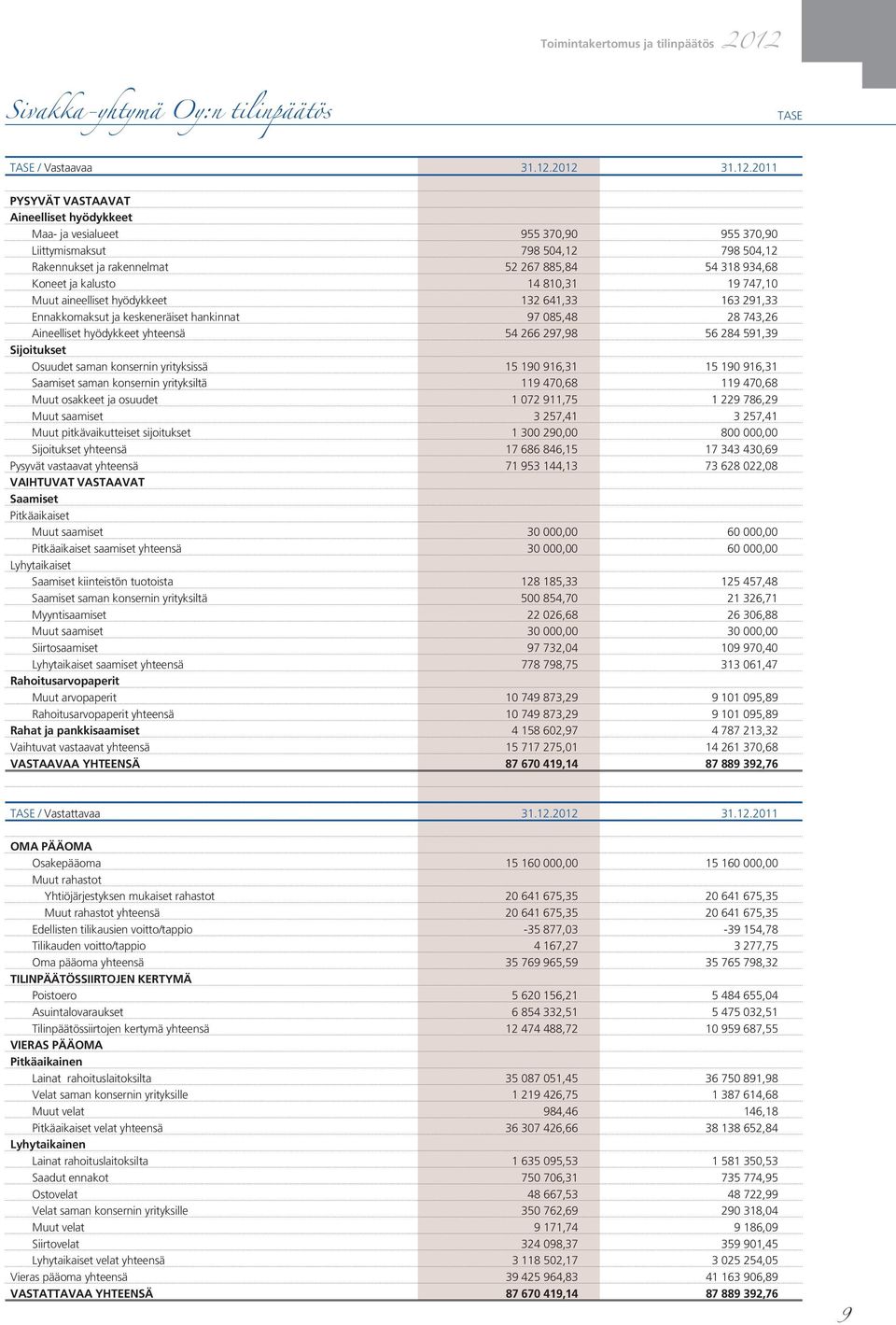 Toimintakertomus ja tilinpäätös 2012

Sivakka-yhtymä Oy:n tilinpäätös

TASE

| TASE / Vastaavaa | 31.12.2012 | 31.12.2011 |
|---|---|---|
| PYSYVÄT VASTAAVAT | | |
| Aineelliset hyödykkeet | | |
| Maa- ja vesialueet | 955 370,90 | 955 370,90 |
| Liittymismaksut | 798 504,12 | 798 504,12 |
| Rakennukset ja rakennelmat | 52 267 885,84 | 54 318 934,68 |
| Koneet ja kalusto | 14 810,31 | 19 747,10 |
| Muut aineelliset hyödykkeet | 132 641,33 | 163 291,33 |
| Ennakkomaksut ja keskeneräiset hankinnat | 97 085,48 | 28 743,26 |
| Aineelliset hyödykkeet yhteensä | 54 266 297,98 | 56 284 591,39 |
| Sijoitukset | | |
| Osuudet saman konsernin yrityksissä | 15 190 916,31 | 15 190 916,31 |
| Saamiset saman konsernin yrityksiltä | 119 470,68 | 119 470,68 |
| Muut osakkeet ja osuudet | 1 072 911,75 | 1 229 786,29 |
| Muut saamiset | 3 257,41 | 3 257,41 |
| Muut pitkävaikutteiset sijoitukset | 1 300 290,00 | 800 000,00 |
| Sijoitukset yhteensä | 17 686 846,15 | 17 343 430,69 |
| Pysyvät vastaavat yhteensä | 71 953 144,13 | 73 628 022,08 |
| VAIHTUVAT VASTAAVAT | | |
| Saamiset | | |
| Pitkäaikaiset | | |
| Muut saamiset | 30 000,00 | 60 000,00 |
| Pitkäaikaiset saamiset yhteensä | 30 000,00 | 60 000,00 |
| Lyhytaikaiset | | |
| Saamiset kiinteistön tuotoista | 128 185,33 | 125 457,48 |
| Saamiset saman konsernin yrityksiltä | 500 854,70 | 21 326,71 |
| Myyntisaamiset | 22 026,68 | 26 306,88 |
| Muut saamiset | 30 000,00 | 30 000,00 |
| Siirtosaamiset | 97 732,04 | 109 970,40 |
| Lyhytaikaiset saamiset yhteensä | 778 798,75 | 313 061,47 |
| Rahoitusarvopaperit | | |
| Muut arvopaperit | 10 749 873,29 | 9 101 095,89 |
| Rahoitusarvopaperit yhteensä | 10 749 873,29 | 9 101 095,89 |
| Rahat ja pankkisaamiset | 4 158 602,97 | 4 787 213,32 |
| Vaihtuvat vastaavat yhteensä | 15 717 275,01 | 14 261 370,68 |
| VASTAAVAA YHTEENSÄ | 87 670 419,14 | 87 889 392,76 |

| TASE / Vastattavaa | 31.12.2012 | 31.12.2011 |
|---|---|---|
| OMA PÄÄOMA | | |
| Osakepääoma | 15 160 000,00 | 15 160 000,00 |
| Muut rahastot | | |
| Yhtiöjärjestyksen mukaiset rahastot | 20 641 675,35 | 20 641 675,35 |
| Muut rahastot yhteensä | 20 641 675,35 | 20 641 675,35 |
| Edellisten tilikausien voitto/tappio | -35 877,03 | -39 154,78 |
| Tilikauden voitto/tappio | 4 167,27 | 3 277,75 |
| Oma pääoma yhteensä | 35 769 965,59 | 35 765 798,32 |
| TILINPÄÄTÖSSIIRTOJEN KERTYMÄ | | |
| Poistoero | 5 620 156,21 | 5 484 655,04 |
| Asuintalovaraukset | 6 854 332,51 | 5 475 032,51 |
| Tilinpäätössiirtojen kertymä yhteensä | 12 474 488,72 | 10 959 687,55 |
| VIERAS PÄÄOMA | | |
| Pitkäaikainen | | |
| Lainat rahoituslaitoksilta | 35 087 051,45 | 36 750 891,98 |
| Velat saman konsernin yrityksille | 1 219 426,75 | 1 387 614,68 |
| Muut velat | 984,46 | 146,18 |
| Pitkäaikaiset velat yhteensä | 36 307 426,66 | 38 138 652,84 |
| Lyhytaikainen | | |
| Lainat rahoituslaitoksilta | 1 635 095,53 | 1 581 350,53 |
| Saadut ennakot | 750 706,31 | 735 774,95 |
| Ostovelat | 48 667,53 | 48 722,99 |
| Velat saman konsernin yrityksille | 350 762,69 | 290 318,04 |
| Muut velat | 9 171,74 | 9 186,09 |
| Siirtovelat | 324 098,37 | 359 901,45 |
| Lyhytaikaiset velat yhteensä | 3 118 502,17 | 3 025 254,05 |
| Vieras pääoma yhteensä | 39 425 964,83 | 41 163 906,89 |
| VASTATTAVAA YHTEENSÄ | 87 670 419,14 | 87 889 392,76 |

9